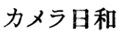 カメラ日和